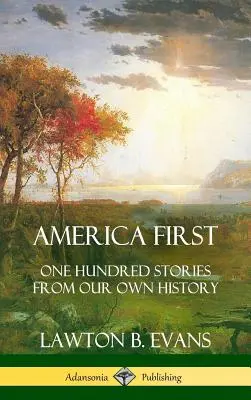 AMERICA FIRST

ONE HUNDRED STORIES FROM OUR OWN HISTORY

LAWTON B. EVANS

Adansonia Publishing